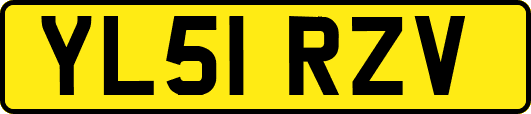 YL51 RZV